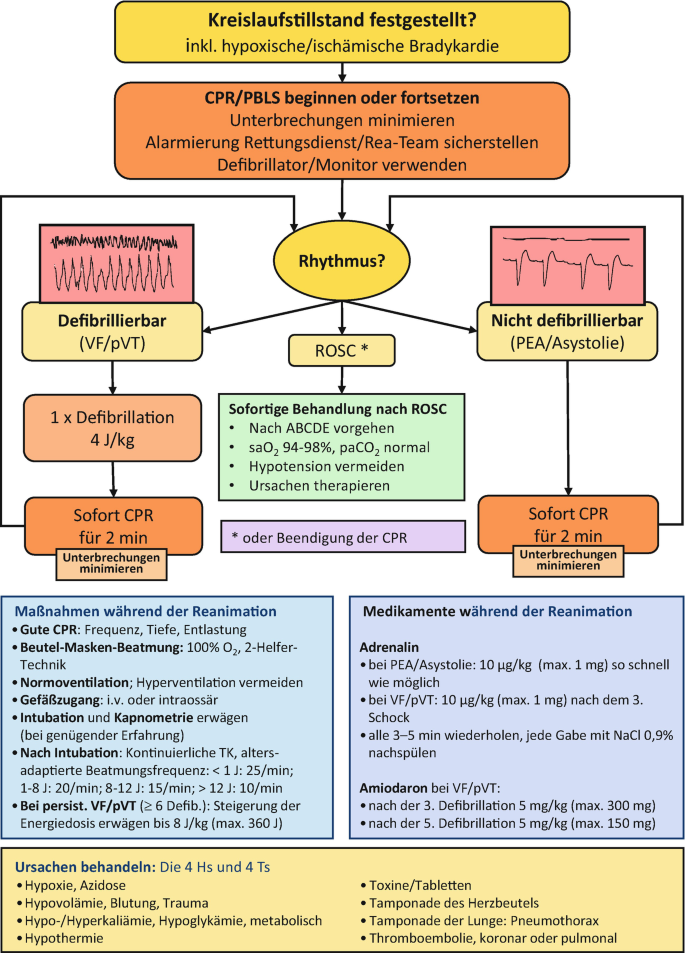 Kreislaufstillstand festgestellt?
inkl. hypoxische/ischämische Bradykardie

CPR/PBLS beginnen oder fortsetzen
Unterbrechungen minimieren
Alarmierung Rettungsdienst/Rea-Team sicherstellen
Defibrillator/Monitor verwenden

Rhythmus?

Defibrillierbar
(VF/pVT)

ROSC *

Nicht defibrillierbar
(PEA/Asystolie)

1 x Defibrillation
4 J/kg

Sofortige Behandlung nach ROSC
• Nach ABCDE vorgehen
• $saO_2$ 94-98%, $paCO_2$ normal
• Hypotension vermeiden
• Ursachen therapieren

Sofort CPR
für 2 min
Unterbrechungen minimieren

* oder Beendigung der CPR

Sofort CPR
für 2 min
Unterbrechungen minimieren

Maßnahmen während der Reanimation
• Gute CPR: Frequenz, Tiefe, Entlastung
• Beutel-Masken-Beatmung: 100% $O_2$, 2-Helfer-Technik
• Normoventilation; Hyperventilation vermeiden
• Gefäßzugang: i.v. oder intraossär
• Intubation und Kapnometrie erwägen (bei genügender Erfahrung)
• Nach Intubation: Kontinuierliche TK, altersadaptierte Beatmungsfrequenz: < 1 J: 25/min; 1-8 J: 20/min; 8-12 J: 15/min; > 12 J: 10/min
• Bei persist. VF/pVT (≥ 6 Defib.): Steigerung der Energiedosis erwägen bis 8 J/kg (max. 360 J)

Medikamente während der Reanimation

Adrenalin
• bei PEA/Asystolie: 10 µg/kg (max. 1 mg) so schnell wie möglich
• bei VF/pVT: 10 µg/kg (max. 1 mg) nach dem 3. Schock
• alle 3–5 min wiederholen, jede Gabe mit NaCl 0,9% nachspülen

Amiodaron bei VF/pVT:
• nach der 3. Defibrillation 5 mg/kg (max. 300 mg)
• nach der 5. Defibrillation 5 mg/kg (max. 150 mg)

Ursachen behandeln: Die 4 Hs und 4 Ts
• Hypoxie, Azidose
• Hypovolämie, Blutung, Trauma
• Hypo-/Hyperkaliämie, Hypoglykämie, metabolisch
• Hypothermie
• Toxine/Tabletten
• Tamponade des Herzbeutels
• Tamponade der Lunge: Pneumothorax
• Thromboembolie, koronar oder pulmonal